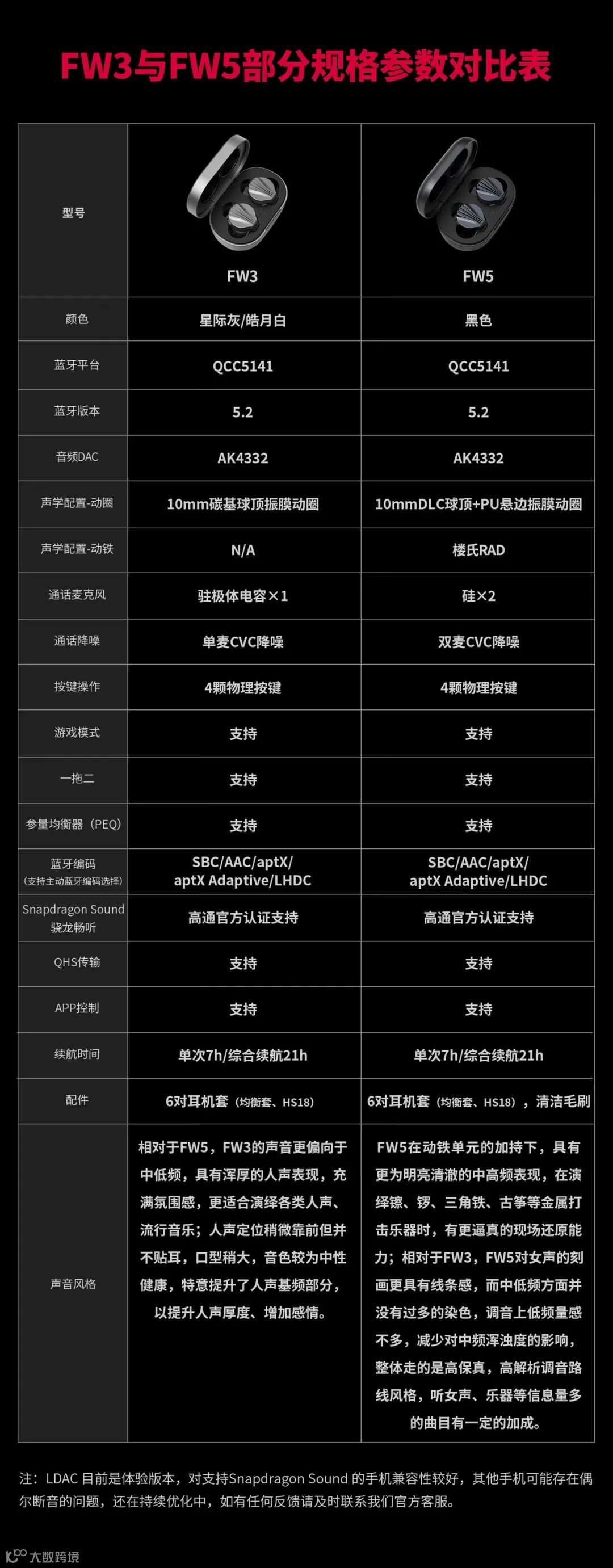 FW3与FW5部分规格参数对比表

| 型号 | FW3 | FW5 |
|---|---|---|
| 颜色 | 星际灰/皓月白 | 黑色 |
| 蓝牙平台 | QCC5141 | QCC5141 |
| 蓝牙版本 | 5.2 | 5.2 |
| 音频DAC | AK4332 | AK4332 |
| 声学配置-动圈 | 10mm碳基球顶振膜动圈 | 10mmDLC球顶+PU悬边振膜动圈 |
| 声学配置-动铁 | N/A | 楼氏RAD |
| 通话麦克风 | 驻极体电容×1 | 硅×2 |
| 通话降噪 | 单麦CVC降噪 | 双麦CVC降噪 |
| 按键操作 | 4颗物理按键 | 4颗物理按键 |
| 游戏模式 | 支持 | 支持 |
| 一拖二 | 支持 | 支持 |
| 参量均衡器（PEQ） | 支持 | 支持 |
| 蓝牙编码（支持主动蓝牙编码选择） | SBC/AAC/aptX/ aptX Adaptive/LHDC | SBC/AAC/aptX/ aptX Adaptive/LHDC |
| Snapdragon Sound 骁龙畅听 | 高通官方认证支持 | 高通官方认证支持 |
| QHS传输 | 支持 | 支持 |
| APP控制 | 支持 | 支持 |
| 续航时间 | 单次7h/综合续航21h | 单次7h/综合续航21h |
| 配件 | 6对耳机套（均衡套、HS18） | 6对耳机套（均衡套、HS18），清洁毛刷 |
| 声音风格 | 相对于FW5，FW3的声音更偏向于中低频，具有浑厚的人声表现，充满氛围感，更适合演绎各类人声、流行音乐；人声定位稍微靠前但并不贴耳，口型稍大，音色较为中性健康，特意提升了人声基频部分，以提升人声厚度、增加感情。 | FW5在动铁单元的加持下，具有更为明亮清澈的中高频表现，在演绎镲、锣、三角铁、古筝等金属打击乐器时，有更逼真的现场还原能力；相对于FW3，FW5对女声的刻画更具有线条感，而中低频方面并没有过多的染色，调音上低频量感不多，减少对中频浑浊度的影响，整体走的是高保真，高解析调音路线风格，听女声、乐器等信息量多的曲目有一定的加成。 |

注：LDAC 目前是体验版本，对支持Snapdragon Sound 的手机兼容性较好，其他手机可能存在偶尔断音的问题，还在持续优化中，如有任何反馈请及时联系我们官方客服。

大数跨境